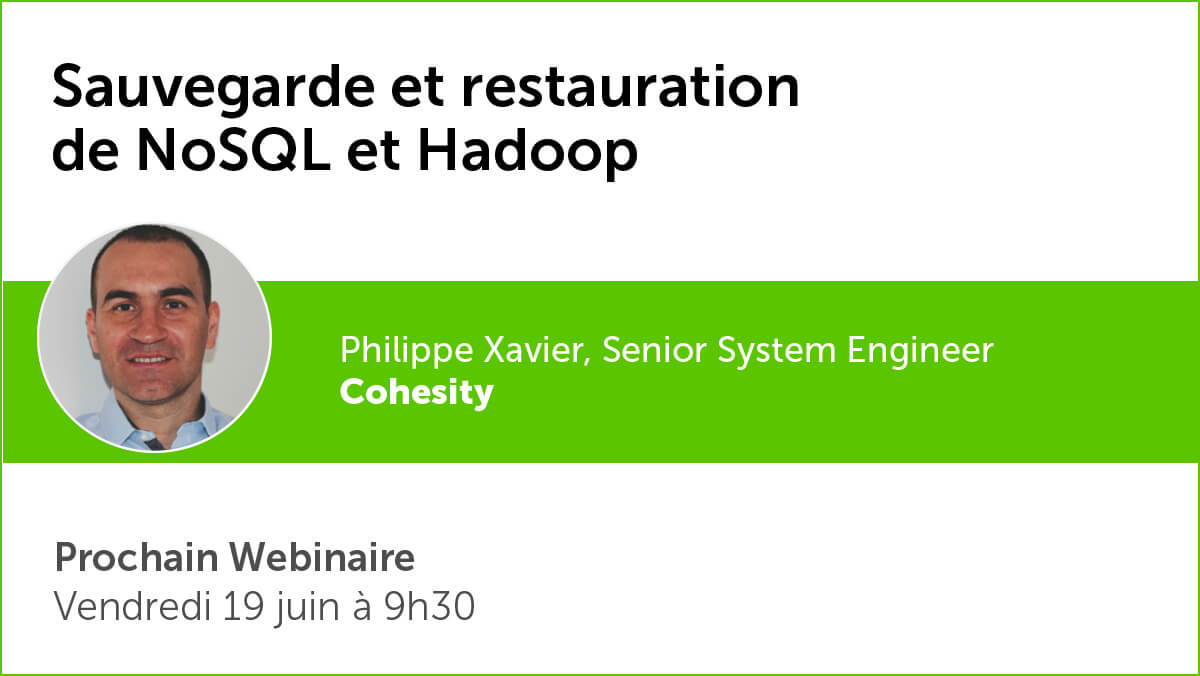 Sauvegarde et restauration de NoSQL et Hadoop

Philippe Xavier, Senior System Engineer
Cohesity

Prochain Webinaire
Vendredi 19 juin à 9h30